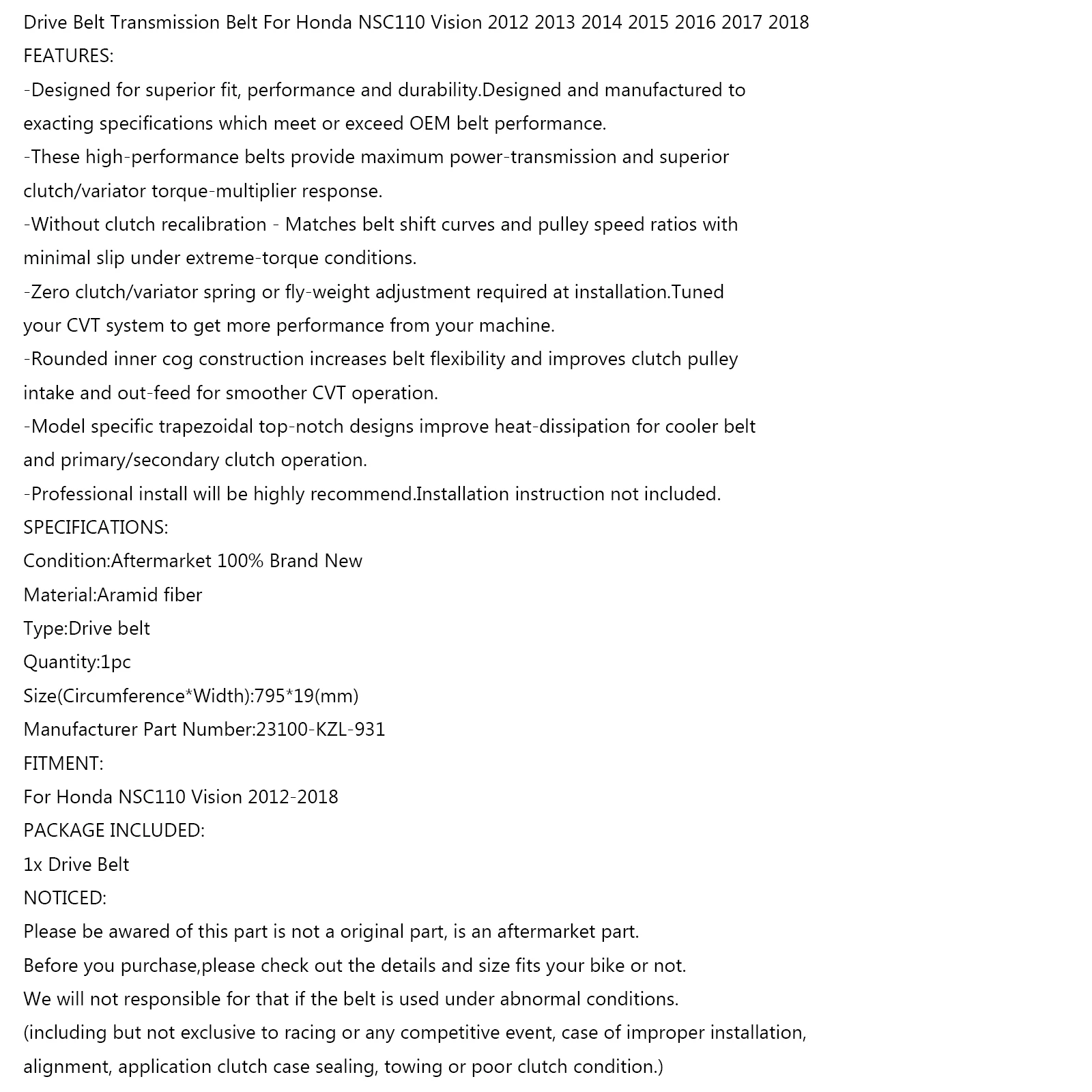 Drive Belt Transmission Belt For Honda NSC110 Vision 2012 2013 2014 2015 2016 2017 2018
FEATURES:
-Designed for superior fit, performance and durability.Designed and manufactured to exacting specifications which meet or exceed OEM belt performance.
-These high-performance belts provide maximum power-transmission and superior clutch/variator torque-multiplier response.
-Without clutch recalibration - Matches belt shift curves and pulley speed ratios with minimal slip under extreme-torque conditions.
-Zero clutch/variator spring or fly-weight adjustment required at installation.Tuned your CVT system to get more performance from your machine.
-Rounded inner cog construction increases belt flexibility and improves clutch pulley intake and out-feed for smoother CVT operation.
-Model specific trapezoidal top-notch designs improve heat-dissipation for cooler belt and primary/secondary clutch operation.
-Professional install will be highly recommend.Installation instruction not included.
SPECIFICATIONS:
Condition:Aftermarket 100% Brand New
Material:Aramid fiber
Type:Drive belt
Quantity:1pc
Size(Circumference*Width):795*19(mm)
Manufacturer Part Number:23100-KZL-931
FITMENT:
For Honda NSC110 Vision 2012-2018
PACKAGE INCLUDED:
1x Drive Belt
NOTICED:
Please be awared of this part is not a original part, is an aftermarket part.
Before you purchase,please check out the details and size fits your bike or not.
We will not responsible for that if the belt is used under abnormal conditions.
(including but not exclusive to racing or any competitive event, case of improper installation, alignment, application clutch case sealing, towing or poor clutch condition.)